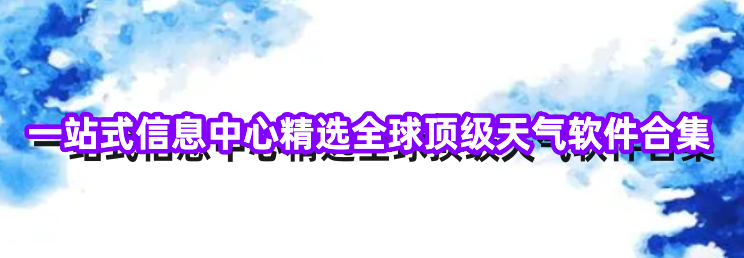 一站式信息中心精选全球顶级天气软件合集